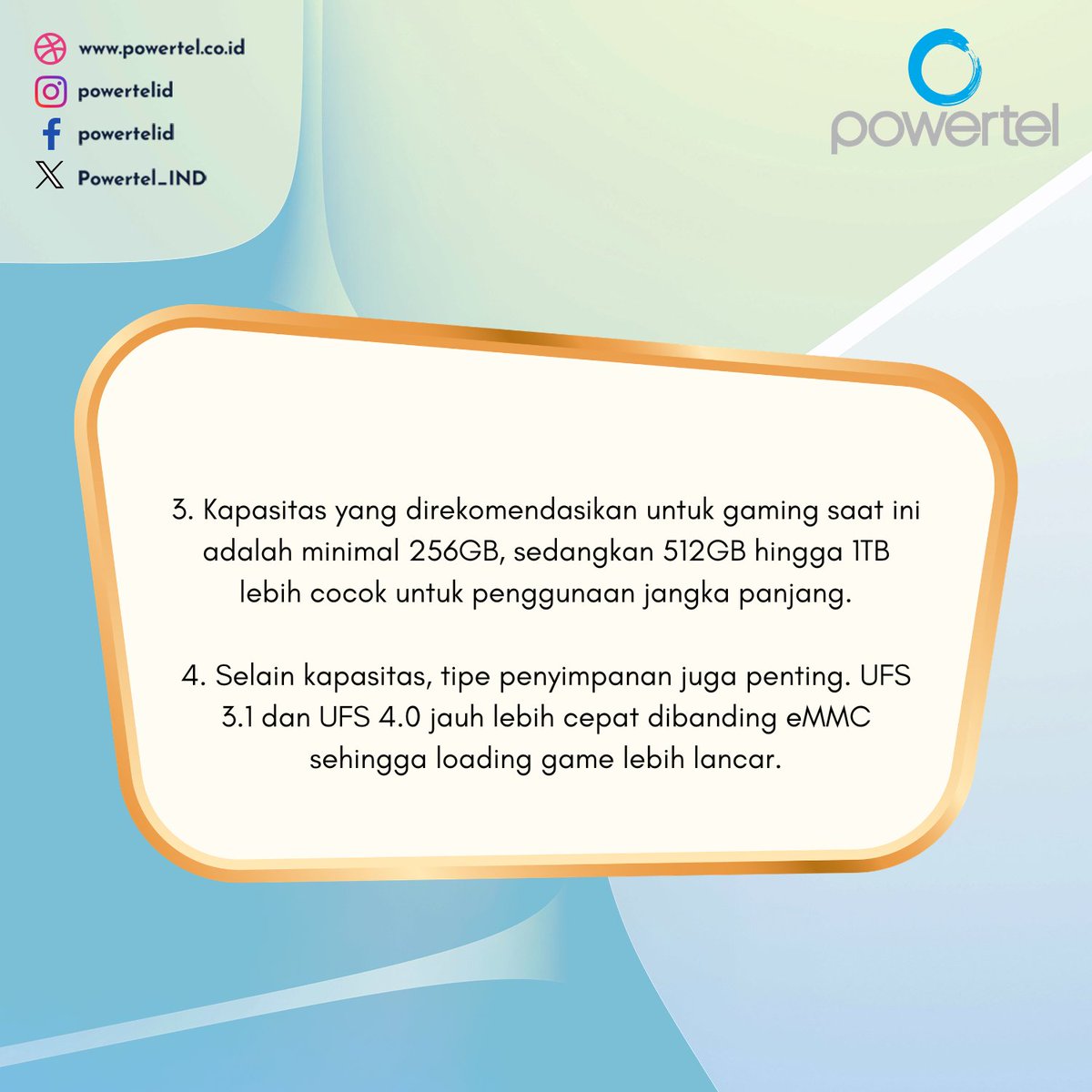 www.powertel.co.id
powertelid
powertelid
Powertel_IND

powertel

3. Kapasitas yang direkomendasikan untuk gaming saat ini adalah minimal 256GB, sedangkan 512GB hingga 1TB lebih cocok untuk penggunaan jangka panjang.

4. Selain kapasitas, tipe penyimpanan juga penting. UFS 3.1 dan UFS 4.0 jauh lebih cepat dibanding eMMC sehingga loading game lebih lancar.